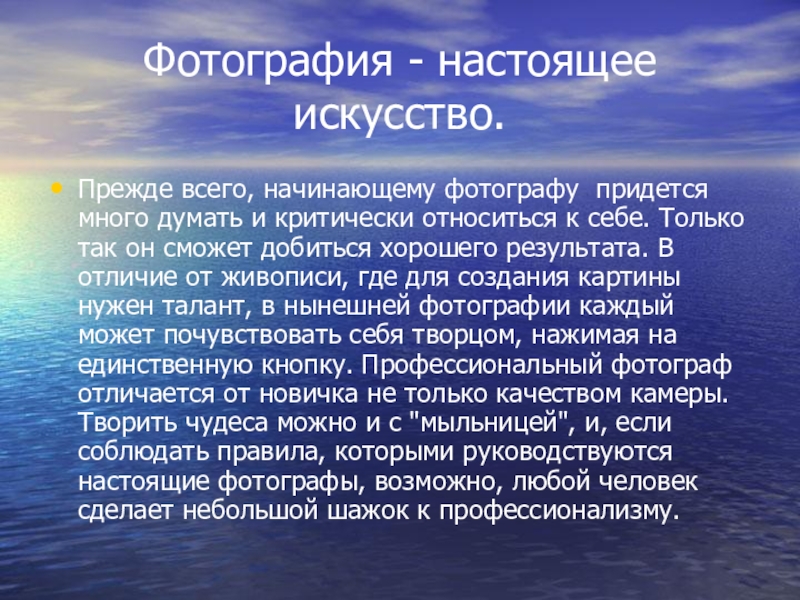 Фотография - настоящее искусство.

• Прежде всего, начинающему фотографу придется много думать и критически относиться к себе. Только так он сможет добиться хорошего результата. В отличие от живописи, где для создания картины нужен талант, в нынешней фотографии каждый может почувствовать себя творцом, нажимая на единственную кнопку. Профессиональный фотограф отличается от новичка не только качеством камеры. Творить чудеса можно и с "мыльницей", и, если соблюдать правила, которыми руководствуются настоящие фотографы, возможно, любой человек сделает небольшой шажок к профессионализму.